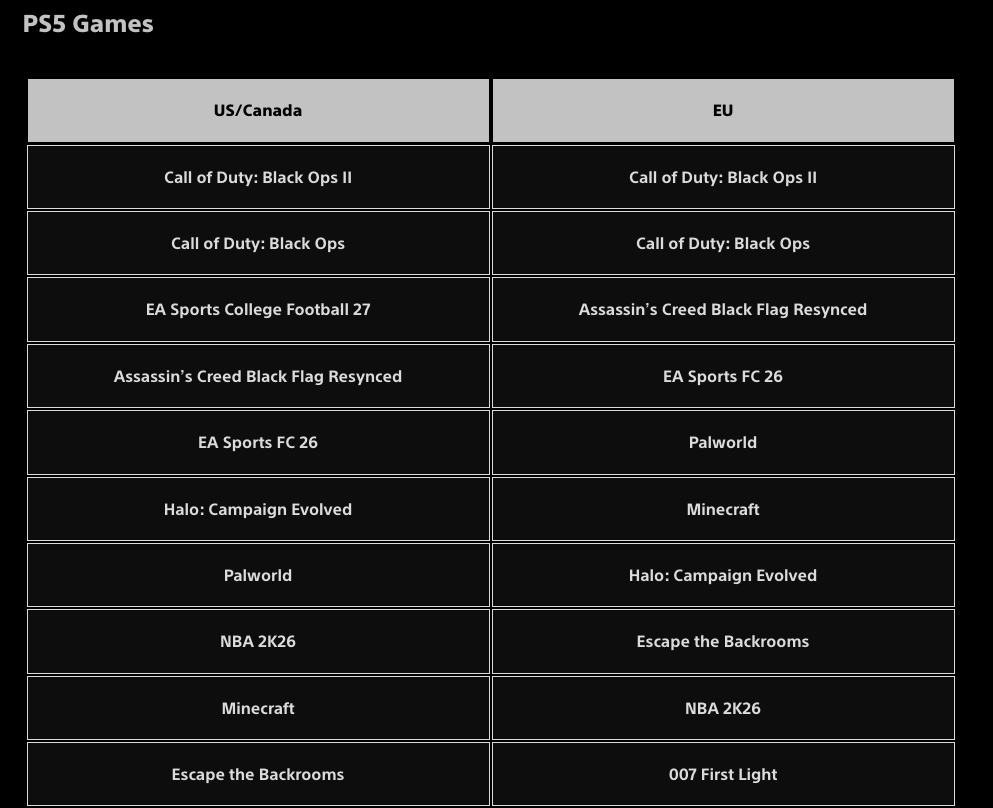 PS5 Games

| US/Canada | EU |
|---|---|
| Call of Duty: Black Ops II | Call of Duty: Black Ops II |
| Call of Duty: Black Ops | Call of Duty: Black Ops |
| EA Sports College Football 27 | Assassin's Creed Black Flag Resynced |
| Assassin's Creed Black Flag Resynced | EA Sports FC 26 |
| EA Sports FC 26 | Palworld |
| Halo: Campaign Evolved | Minecraft |
| Palworld | Halo: Campaign Evolved |
| NBA 2K26 | Escape the Backrooms |
| Minecraft | NBA 2K26 |
| Escape the Backrooms | 007 First Light |